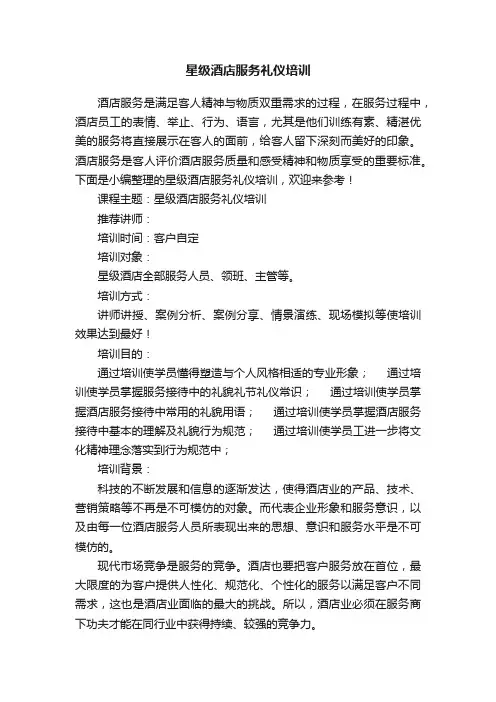 星级酒店服务礼仪培训

酒店服务是满足客人精神与物质双重需求的过程，在服务过程中，酒店员工的表情、举止、行为、语言，尤其是他们训练有素、精湛优美的服务将直接展示在客人的面前，给客人留下深刻而美好的印象。酒店服务是客人评价酒店服务质量和感受精神和物质享受的重要标准。下面是小编整理的星级酒店服务礼仪培训，欢迎来参考！

课程主题：星级酒店服务礼仪培训

推荐讲师：

培训时间：客户自定

培训对象：

星级酒店全部服务人员、领班、主管等。

培训方式：

讲师讲授、案例分析、案例分享、情景演练、现场模拟等使培训效果达到最好！

培训目的：

通过培训使学员懂得塑造与个人风格相适的专业形象； 通过培训使学员掌握服务接待中的礼貌礼节礼仪常识； 通过培训使学员掌握酒店服务接待中常用的礼貌用语； 通过培训使学员掌握酒店服务接待中基本的理解及礼貌行为规范； 通过培训使学员工进一步将文化精神理念落实到行为规范中；

培训背景：

科技的不断发展和信息的逐渐发达，使得酒店业的产品、技术、营销策略等不再是不可模仿的对象。而代表企业形象和服务意识，以及由每一位酒店服务人员所表现出来的思想、意识和服务水平是不可模仿的。

现代市场竞争是服务的竞争。酒店也要把客户服务放在首位，最大限度的为客户提供人性化、规范化、个性化的服务以满足客户不同需求，这也是酒店业面临的最大的挑战。所以，酒店业必须在服务商下功夫才能在同行业中获得持续、较强的竞争力。